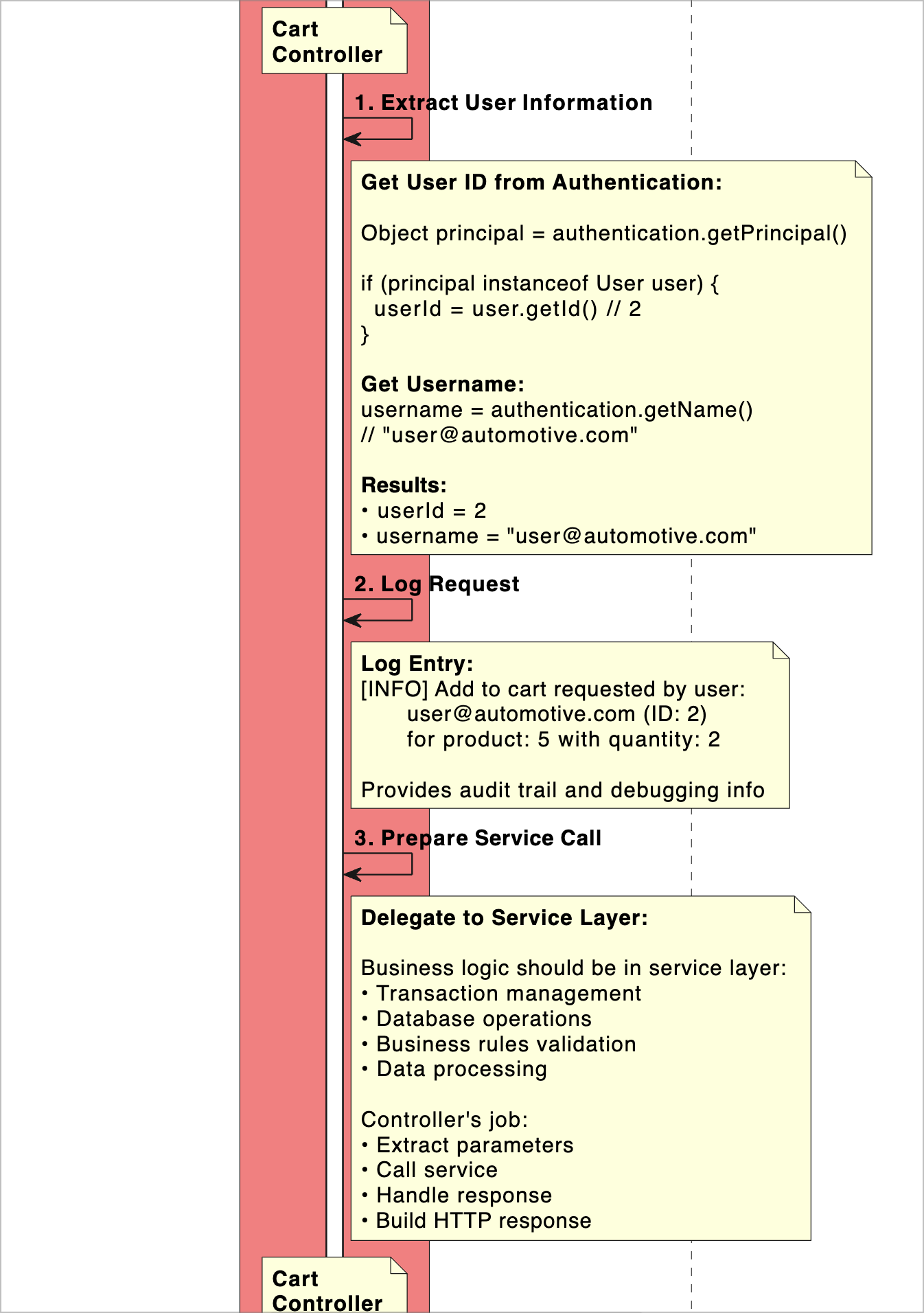 Cart Controller

1. Extract User Information

Get User ID from Authentication:

Object principal = authentication.getPrincipal()

if (principal instanceof User user) {
userId = user.getId() // 2
}

Get Username:
username = authentication.getName()
// "user@automotive.com"

Results:
• userId = 2
• username = "user@automotive.com"

2. Log Request

Log Entry:
[INFO] Add to cart requested by user:
user@automotive.com (ID: 2)
for product: 5 with quantity: 2

Provides audit trail and debugging info

3. Prepare Service Call

Delegate to Service Layer:

Business logic should be in service layer:
• Transaction management
• Database operations
• Business rules validation
• Data processing

Controller's job:
• Extract parameters
• Call service
• Handle response
• Build HTTP response

Cart Controller